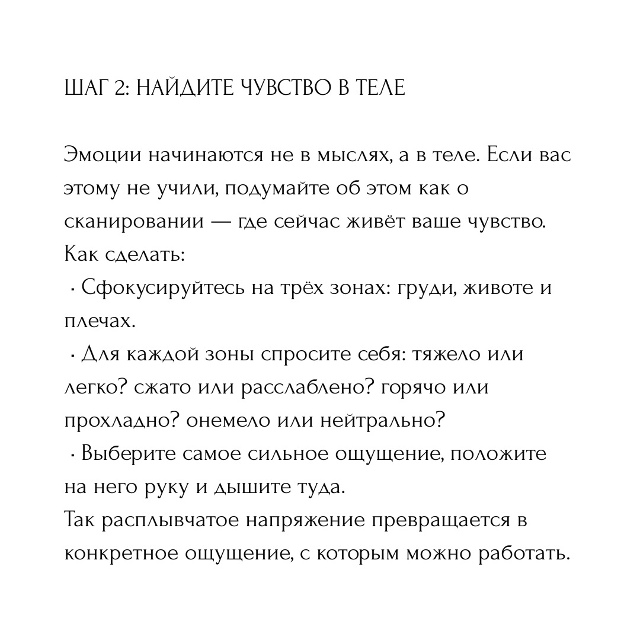 ШАГ 2: НАЙДИТЕ ЧУВСТВО В ТЕЛЕ

Эмоции начинаются не в мыслях, а в теле. Если вас этому не учили, подумайте об этом как о сканировании — где сейчас живёт ваше чувство.
Как сделать:
· Сфокусируйтесь на трёх зонах: груди, животе и плечах.
· Для каждой зоны спросите себя: тяжело или легко? сжато или расслаблено? горячо или прохладно? онемело или нейтрально?
· Выберите самое сильное ощущение, положите на него руку и дышите туда.
Так расплывчатое напряжение превращается в конкретное ощущение, с которым можно работать.